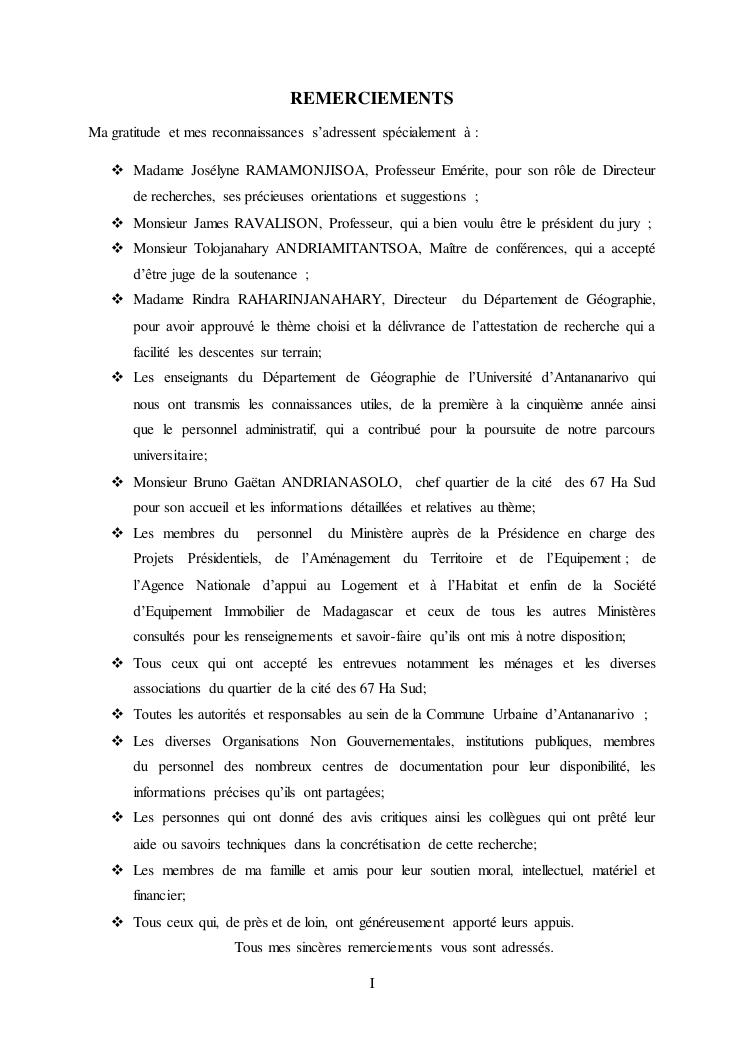 REMERCIEMENTS

Ma gratitude et mes reconnaissances s'adressent spécialement à :

❖ Madame Josélyne RAMAMONJISOA, Professeur Emérite, pour son rôle de Directeur de recherches, ses précieuses orientations et suggestions ;

❖ Monsieur James RAVALISON, Professeur, qui a bien voulu être le président du jury ;

❖ Monsieur Tolojanahary ANDRIAMITANTSOA, Maître de conférences, qui a accepté d'être juge de la soutenance ;

❖ Madame Rindra RAHARINJANAHARY, Directeur du Département de Géographie, pour avoir approuvé le thème choisi et la délivrance de l'attestation de recherche qui a facilité les descentes sur terrain;

❖ Les enseignants du Département de Géographie de l'Université d'Antananarivo qui nous ont transmis les connaissances utiles, de la première à la cinquième année ainsi que le personnel administratif, qui a contribué pour la poursuite de notre parcours universitaire;

❖ Monsieur Bruno Gaëtan ANDRIANASOLO, chef quartier de la cité des 67 Ha Sud pour son accueil et les informations détaillées et relatives au thème;

❖ Les membres du personnel du Ministère auprès de la Présidence en charge des Projets Présidentiels, de l'Aménagement du Territoire et de l'Equipement ; de l'Agence Nationale d'appui au Logement et à l'Habitat et enfin de la Société d'Equipement Immobilier de Madagascar et ceux de tous les autres Ministères consultés pour les renseignements et savoir-faire qu'ils ont mis à notre disposition;

❖ Tous ceux qui ont accepté les entrevues notamment les ménages et les diverses associations du quartier de la cité des 67 Ha Sud;

❖ Toutes les autorités et responsables au sein de la Commune Urbaine d'Antananarivo ;

❖ Les diverses Organisations Non Gouvernementales, institutions publiques, membres du personnel des nombreux centres de documentation pour leur disponibilité, les informations précises qu'ils ont partagées;

❖ Les personnes qui ont donné des avis critiques ainsi les collègues qui ont prêté leur aide ou savoirs techniques dans la concrétisation de cette recherche;

❖ Les membres de ma famille et amis pour leur soutien moral, intellectuel, matériel et financier;

❖ Tous ceux qui, de près et de loin, ont généreusement apporté leurs appuis.

Tous mes sincères remerciements vous sont adressés.

I